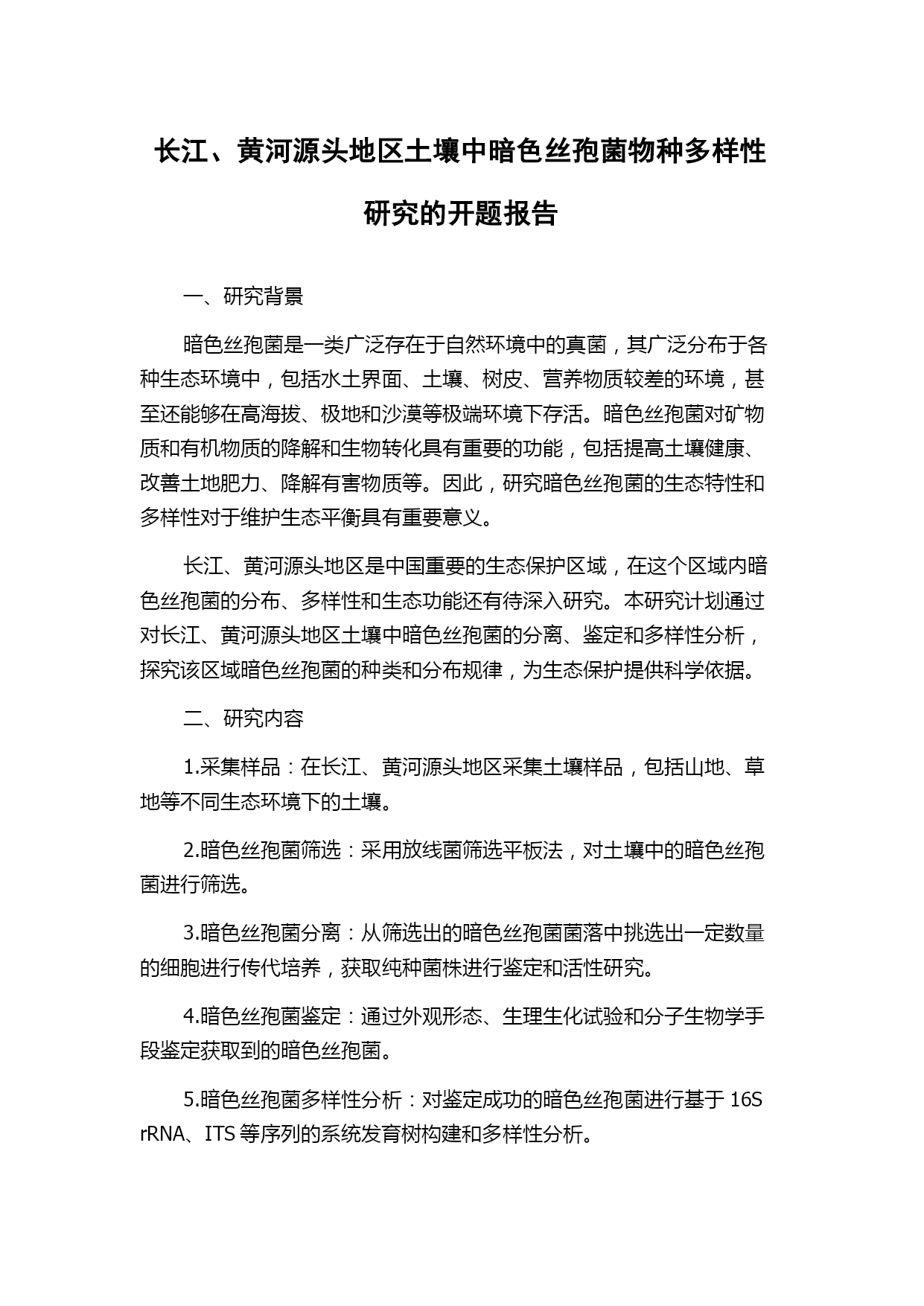 长江、黄河源头地区土壤中暗色丝孢菌物种多样性研究的开题报告

一、研究背景

暗色丝孢菌是一类广泛存在于自然环境中的真菌，其广泛分布于各种生态环境中，包括水土界面、土壤、树皮、营养物质较差的环境，甚至还能够在高海拔、极地和沙漠等极端环境下存活。暗色丝孢菌对矿物质和有机物质的降解和生物转化具有重要的功能，包括提高土壤健康、改善土地肥力、降解有害物质等。因此，研究暗色丝孢菌的生态特性和多样性对于维护生态平衡具有重要意义。

长江、黄河源头地区是中国重要的生态保护区域，在这个区域内暗色丝孢菌的分布、多样性和生态功能还有待深入研究。本研究计划通过对长江、黄河源头地区土壤中暗色丝孢菌的分离、鉴定和多样性分析，探究该区域暗色丝孢菌的种类和分布规律，为生态保护提供科学依据。

二、研究内容

1.采集样品：在长江、黄河源头地区采集土壤样品，包括山地、草地等不同生态环境下的土壤。

2.暗色丝孢菌筛选：采用放线菌筛选平板法，对土壤中的暗色丝孢菌进行筛选。

3.暗色丝孢菌分离：从筛选出的暗色丝孢菌菌落中挑选出一定数量的细胞进行传代培养，获取纯种菌株进行鉴定和活性研究。

4.暗色丝孢菌鉴定：通过外观形态、生理生化试验和分子生物学手段鉴定获取到的暗色丝孢菌。

5.暗色丝孢菌多样性分析：对鉴定成功的暗色丝孢菌进行基于 16S rRNA、ITS 等序列的系统发育树构建和多样性分析。